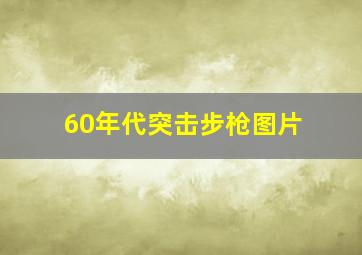 60年代突击步枪图片